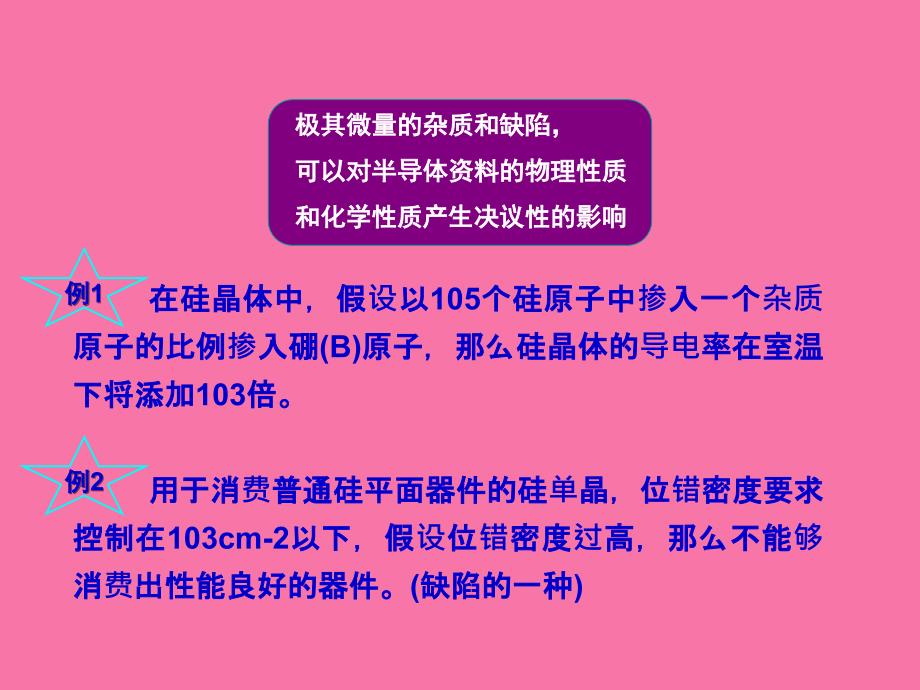 极其微量的杂质和缺陷,
可以对半导体资料的物理性质
和化学性质产生决议性的影响

例1

在硅晶体中，假设以105个硅原子中掺入一个杂质原子的比例掺入硼(B)原子，那么硅晶体的导电率在室温下将添加103倍。

例2

用于消费普通硅平面器件的硅单晶，位错密度要求控制在103cm-2以下，假设位错密度过高，那么不能够消费出性能良好的器件。(缺陷的一种)